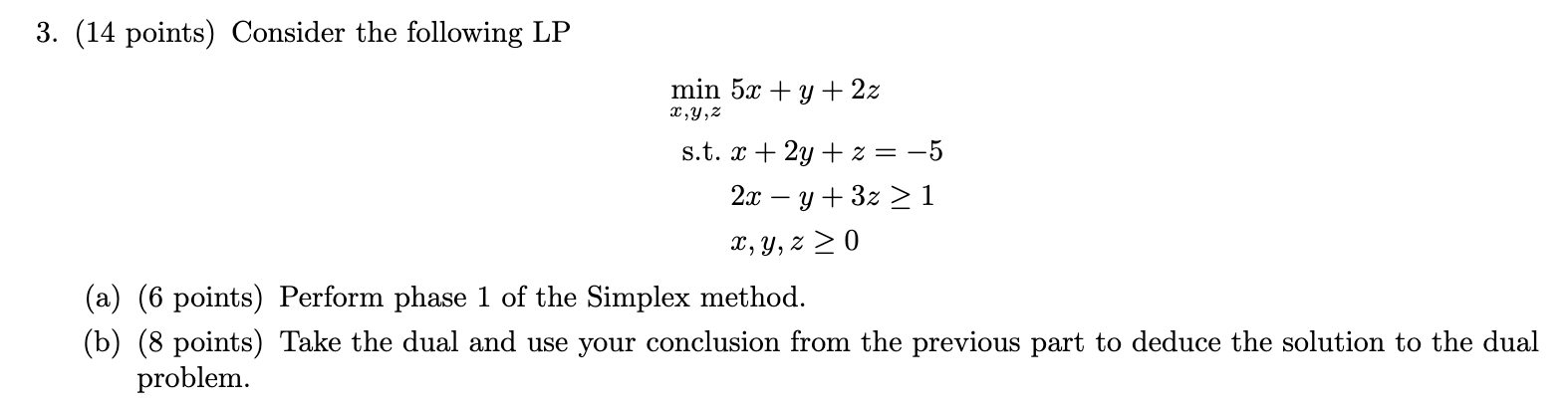 3. (14 points) Consider the following LP

$\min_{x,y,z} 5x + y + 2z$

s.t. $x + 2y + z = -5$

$2x - y + 3z \geq 1$

$x, y, z \geq 0$

(a) (6 points) Perform phase 1 of the Simplex method.

(b) (8 points) Take the dual and use your conclusion from the previous part to deduce the solution to the dual problem.